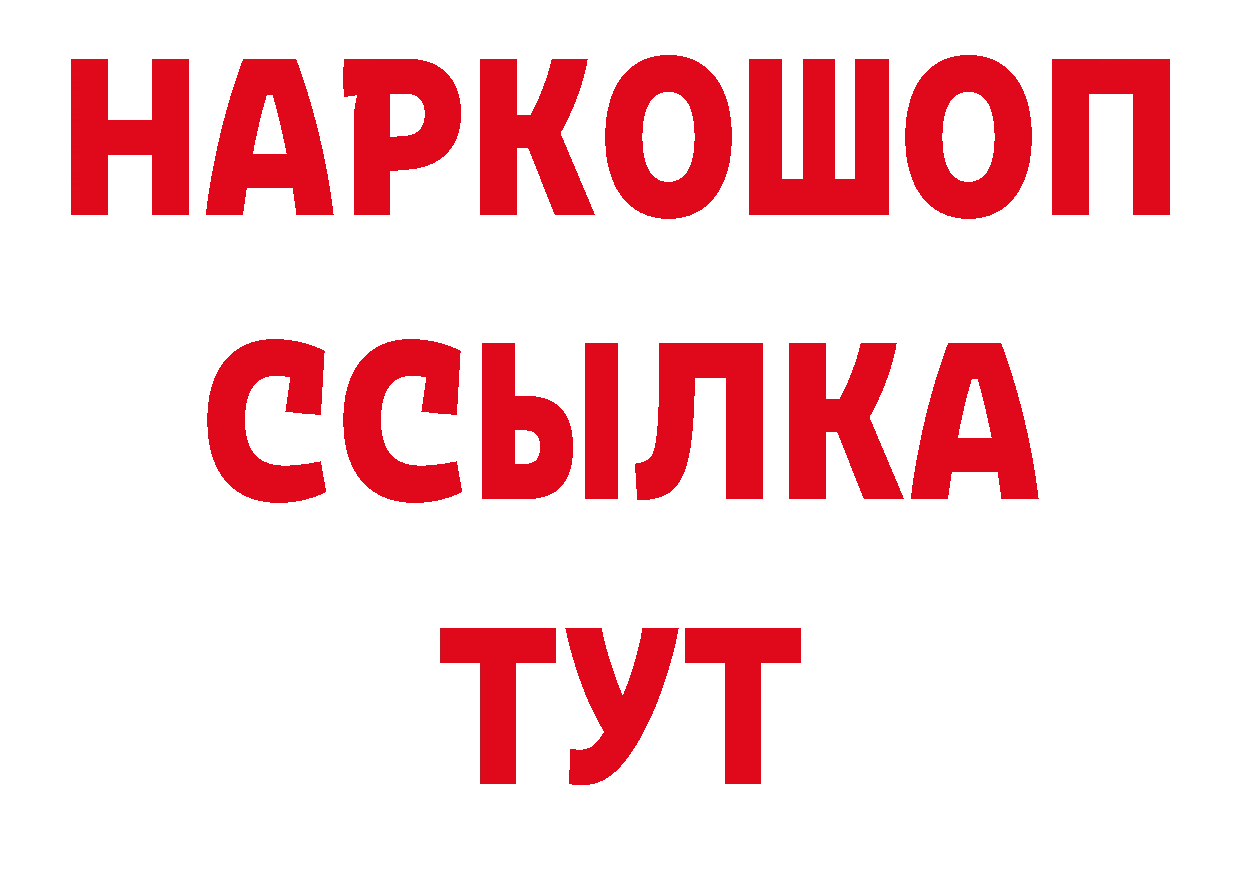 НАРКОШОП
ССЫЛКА
ТУТ